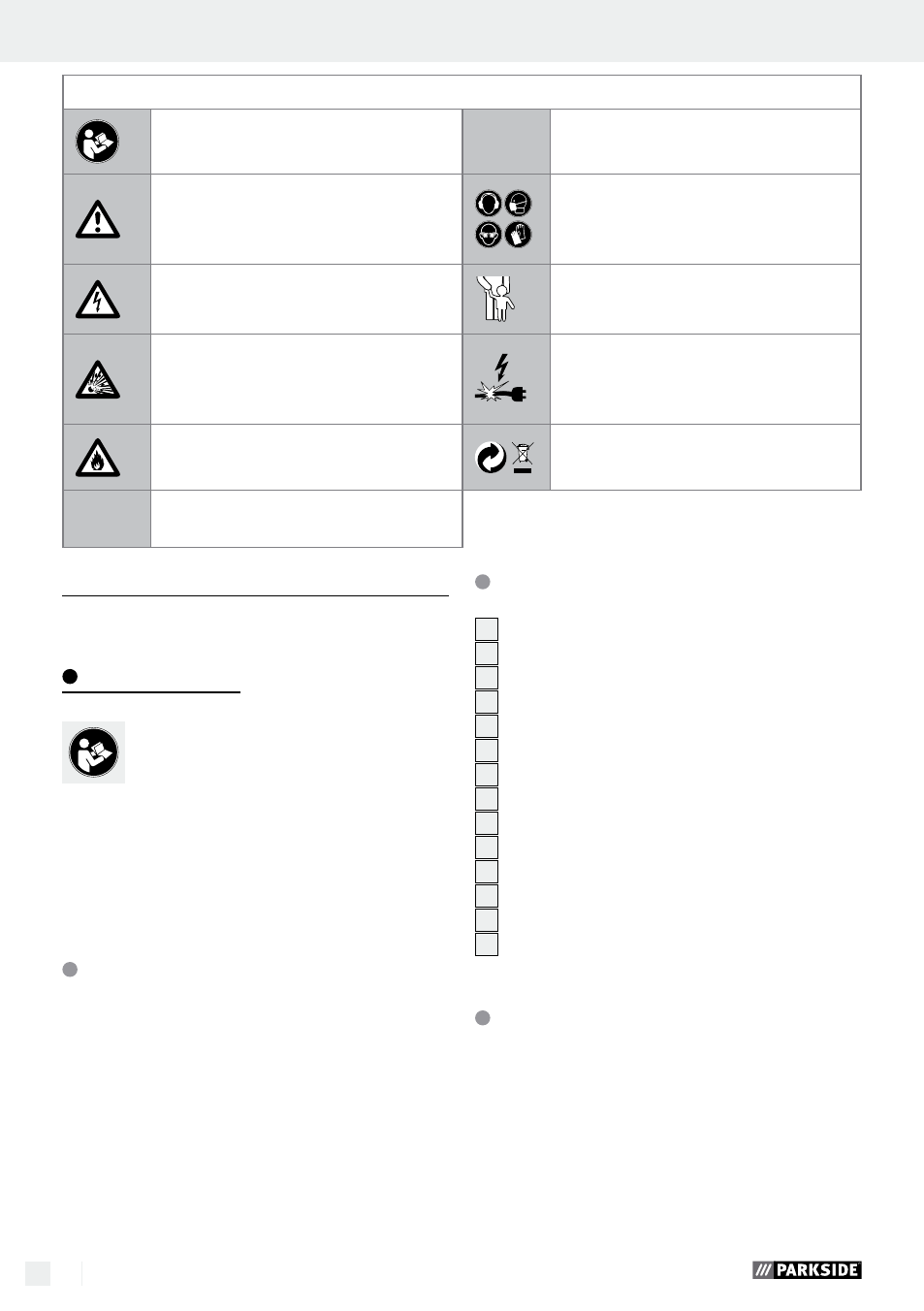 PARKSIDE